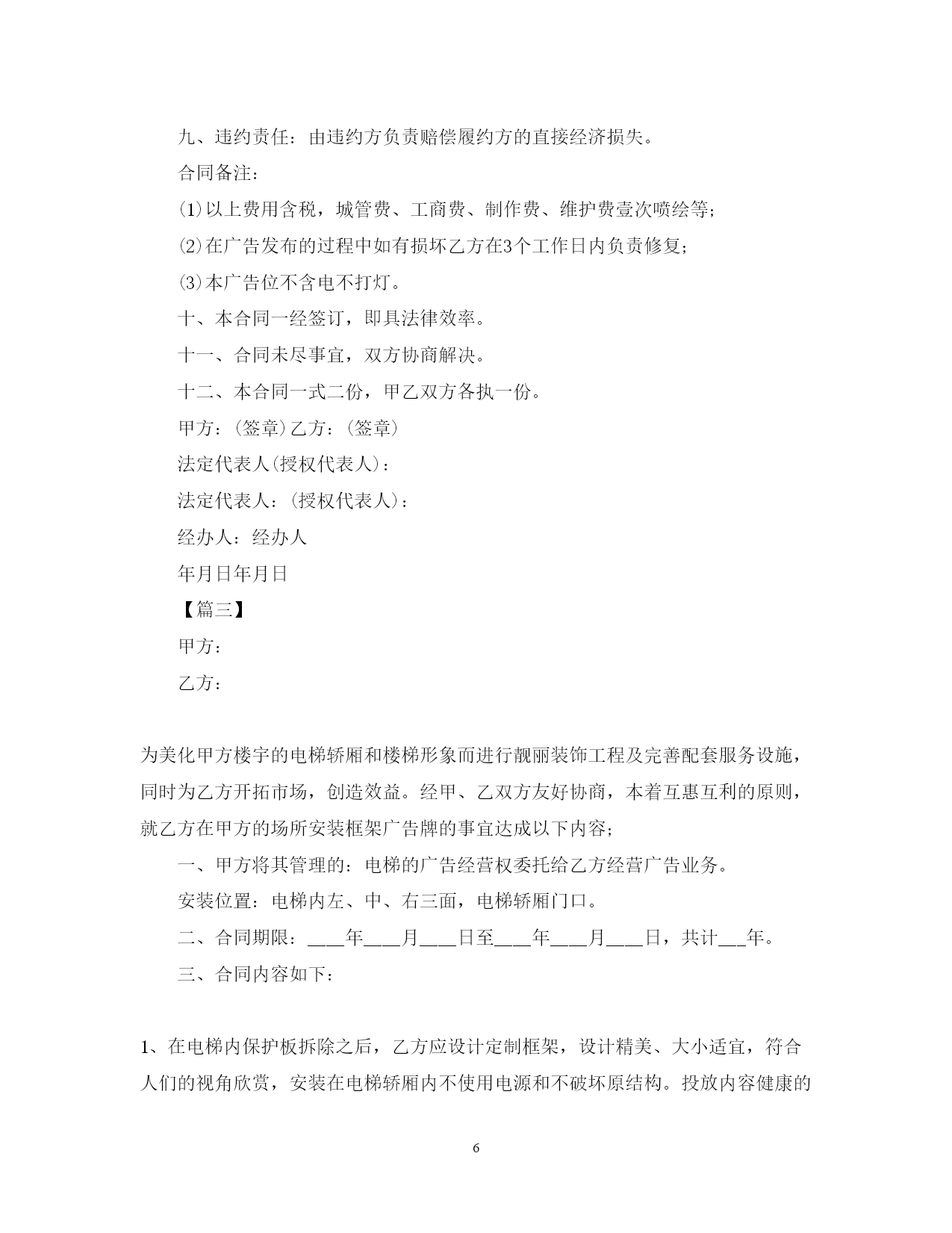 九、违约责任：由违约方负责赔偿履约方的直接经济损失。

合同备注：

⑴以上费用含税，城管费、工商费、制作费、维护费壹次喷绘等；

⑵在广告发布的过程中如有损坏乙方在3个工作日内负责修复；

⑶本广告位不含电不打灯。

十、本合同一经签订，即具法律效率。

十一、合同未尽事宜，双方协商解决。

十二、本合同一式二份，甲乙双方各执一份。

甲方：(签章)乙方：(签章)

法定代表人(授权代表人)：

法定代表人：(授权代表人)：

经办人：经办人

年月日年月日

【篇三】

甲方：

乙方：

为美化甲方楼宇的电梯轿厢和楼梯形象而进行靓丽装饰工程及完善配套服务设施，同时为乙方开拓市场，创造效益。经甲、乙双方友好协商，本着互惠互利的原则，就乙方在甲方的场所安装框架广告牌的事宜达成以下内容；

一、甲方将其管理的：电梯的广告经营权委托给乙方经营广告业务。

安装位置：电梯内左、中、右三面，电梯轿厢门口。

二、合同期限：____年____月____日至____年____月____日，共计___年。

三、合同内容如下：

1、在电梯内保护板拆除之后，乙方应设计定制框架，设计精美、大小适宜，符合人们的视角欣赏，安装在电梯轿厢内不使用电源和不破坏原结构。投放内容健康的

6